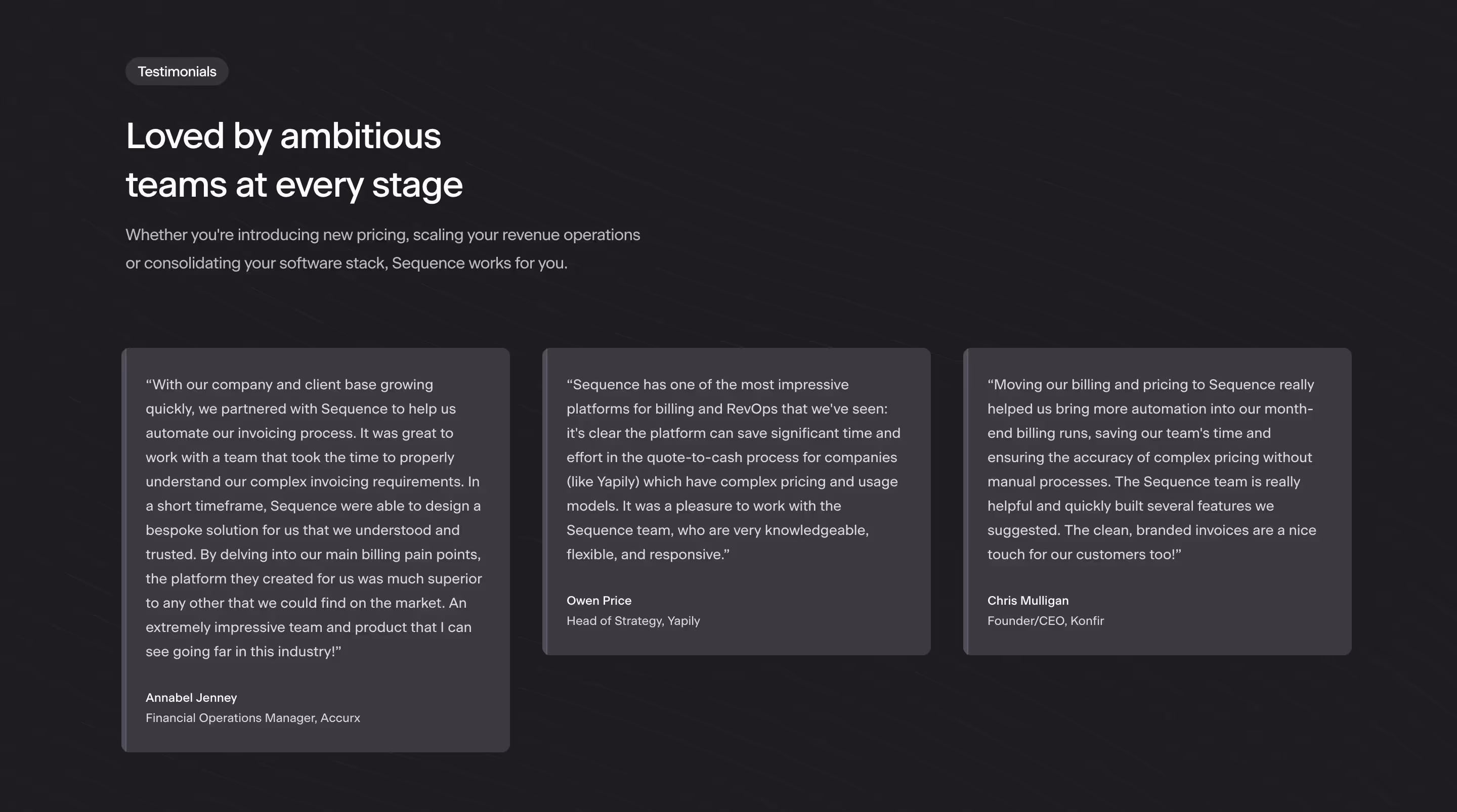 Testimonials

Loved by ambitious teams at every stage

Whether you're introducing new pricing, scaling your revenue operations or consolidating your software stack, Sequence works for you.

“With our company and client base growing quickly, we partnered with Sequence to help us automate our invoicing process. It was great to work with a team that took the time to properly understand our complex invoicing requirements. In a short timeframe, Sequence were able to design a bespoke solution for us that we understood and trusted. By delving into our main billing pain points, the platform they created for us was much superior to any other that we could find on the market. An extremely impressive team and product that I can see going far in this industry!”

Annabel Jenney
Financial Operations Manager, Accurx

“Sequence has one of the most impressive platforms for billing and RevOps that we've seen: it's clear the platform can save significant time and effort in the quote-to-cash process for companies (like Yapily) which have complex pricing and usage models. It was a pleasure to work with the Sequence team, who are very knowledgeable, flexible, and responsive.”

Owen Price
Head of Strategy, Yapily

“Moving our billing and pricing to Sequence really helped us bring more automation into our month-end billing runs, saving our team's time and ensuring the accuracy of complex pricing without manual processes. The Sequence team is really helpful and quickly built several features we suggested. The clean, branded invoices are a nice touch for our customers too!”

Chris Mulligan
Founder/CEO, Konfir